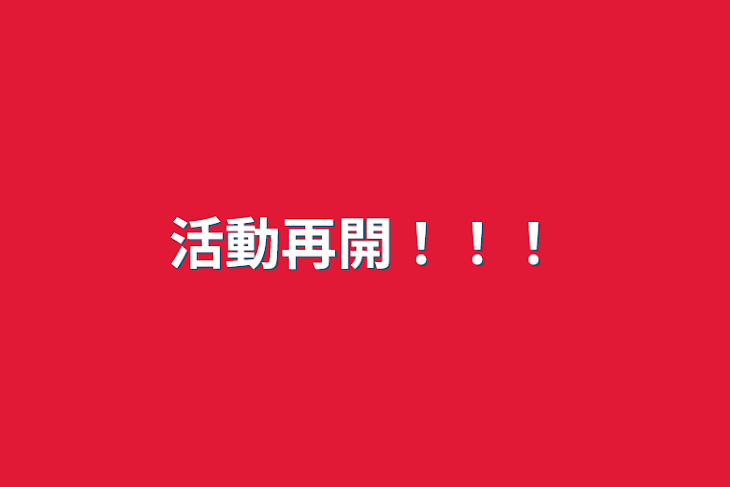 活動再開！！！